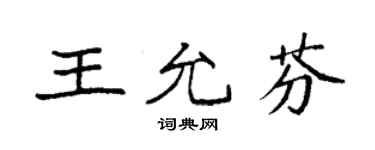 王允芬

词典网